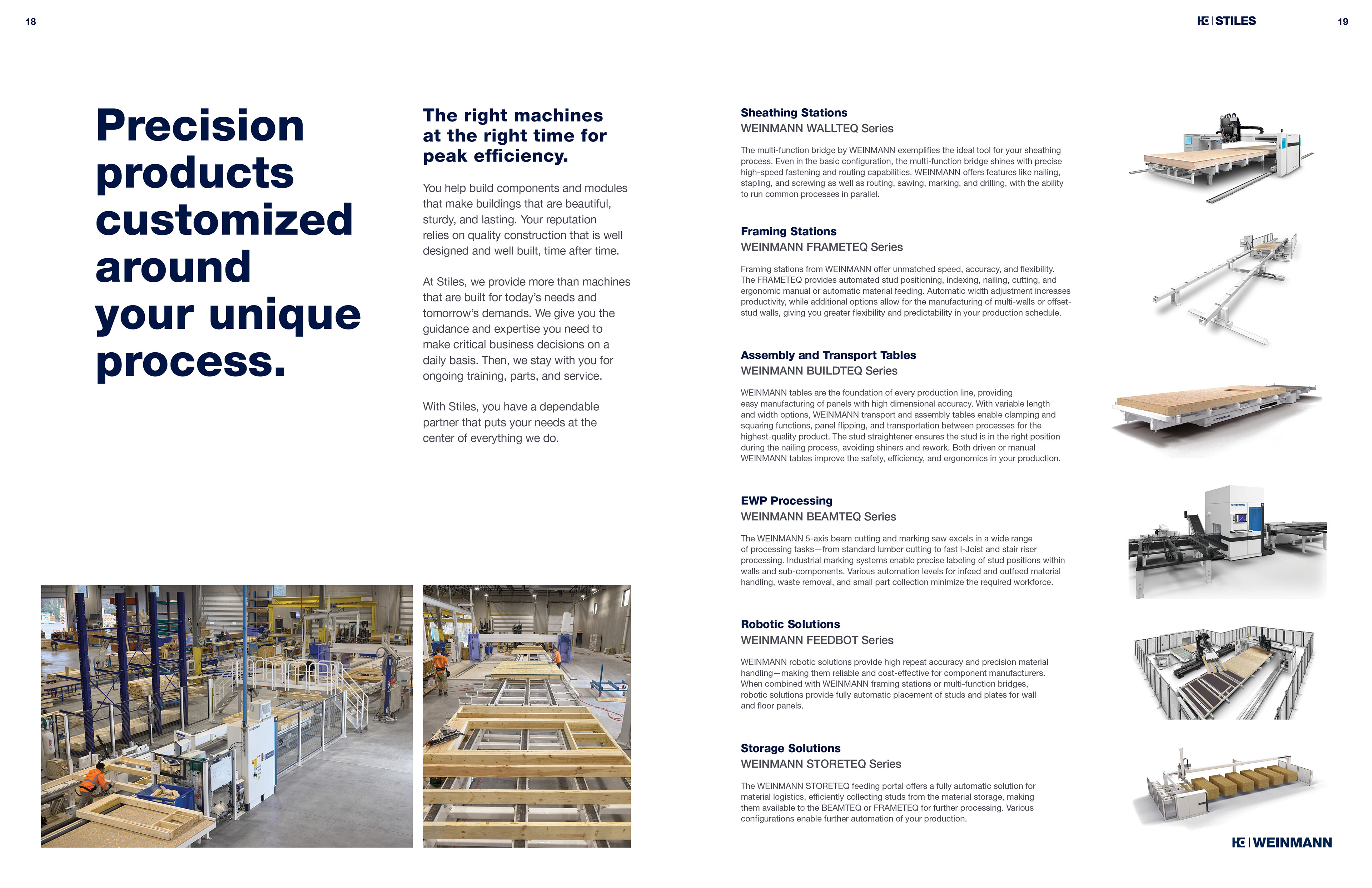 18

HG | STILES

19

Precision products customized around your unique process.

The right machines at the right time for peak efficiency.

You help build components and modules that make buildings that are beautiful, sturdy, and lasting. Your reputation relies on quality construction that is well designed and well built, time after time.

At Stiles, we provide more than machines that are built for today's needs and tomorrow's demands. We give you the guidance and expertise you need to make critical business decisions on a daily basis. Then, we stay with you for ongoing training, parts, and service.

With Stiles, you have a dependable partner that puts your needs at the center of everything we do.

Sheathing Stations
WEINMANN WALLTEQ Series

The multi-function bridge by WEINMANN exemplifies the ideal tool for your sheathing process. Even in the basic configuration, the multi-function bridge shines with precise high-speed fastening and routing capabilities. WEINMANN offers features like nailing, stapling, and screwing as well as routing, sawing, marking, and drilling, with the ability to run common processes in parallel.

Framing Stations
WEINMANN FRAMETEQ Series

Framing stations from WEINMANN offer unmatched speed, accuracy, and flexibility. The FRAMETEQ provides automated stud positioning, indexing, nailing, cutting, and ergonomic manual or automatic material feeding. Automatic width adjustment increases productivity, while additional options allow for the manufacturing of multi-walls or offset-stud walls, giving you greater flexibility and predictability in your production schedule.

Assembly and Transport Tables
WEINMANN BUILDTEQ Series

WEINMANN tables are the foundation of every production line, providing easy manufacturing of panels with high dimensional accuracy. With variable length and width options, WEINMANN transport and assembly tables enable clamping and squaring functions, panel flipping, and transportation between processes for the highest-quality product. The stud straightener ensures the stud is in the right position during the nailing process, avoiding shiners and rework. Both driven or manual WEINMANN tables improve the safety, efficiency, and ergonomics in your production.

EWP Processing
WEINMANN BEAMTEQ Series

The WEINMANN 5-axis beam cutting and marking saw excels in a wide range of processing tasks—from standard lumber cutting to fast I-Joist and stair riser processing. Industrial marking systems enable precise labeling of stud positions within walls and sub-components. Various automation levels for infeed and outfeed material handling, waste removal, and small part collection minimize the required workforce.

Robotic Solutions
WEINMANN FEEDBOT Series

WEINMANN robotic solutions provide high repeat accuracy and precision material handling—making them reliable and cost-effective for component manufacturers. When combined with WEINMANN framing stations or multi-function bridges, robotic solutions provide fully automatic placement of studs and plates for wall and floor panels.

Storage Solutions
WEINMANN STORETEQ Series

The WEINMANN STORETEQ feeding portal offers a fully automatic solution for material logistics, efficiently collecting studs from the material storage, making them available to the BEAMTEQ or FRAMETEQ for further processing. Various configurations enable further automation of your production.

HG | WEINMANN